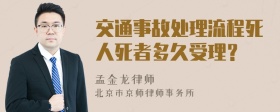 交通事故处理流程死人死者多久受理？

孟金龙律师
北京市京师律师事务所